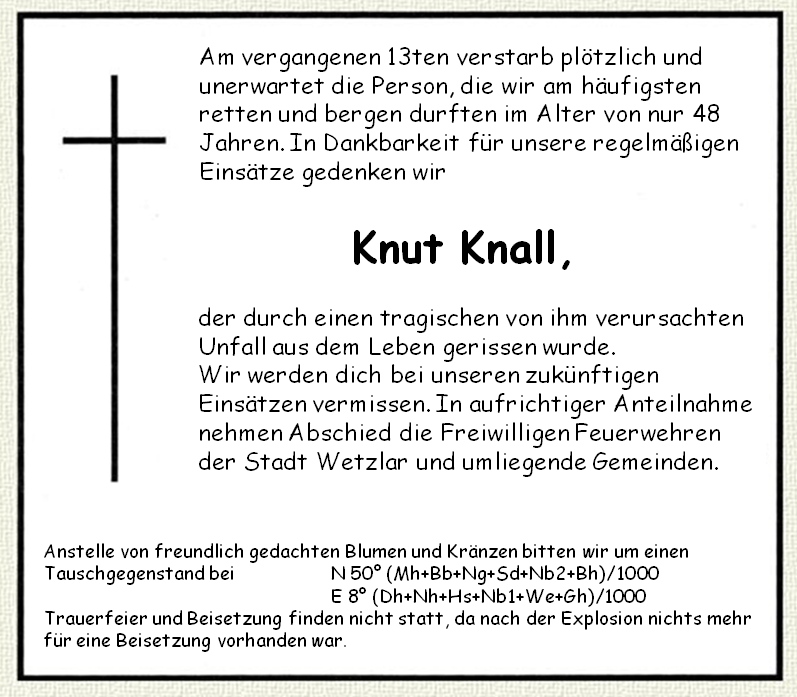 Am vergangenen 13ten verstarb plötzlich und unerwartet die Person, die wir am häufigsten retten und bergen durften im Alter von nur 48 Jahren. In Dankbarkeit für unsere regelmäßigen Einsätze gedenken wir

Knut Knall,

der durch einen tragischen von ihm verursachten Unfall aus dem Leben gerissen wurde.
Wir werden dich bei unseren zukünftigen Einsätzen vermissen. In aufrichtiger Anteilnahme nehmen Abschied die Freiwilligen Feuerwehren der Stadt Wetzlar und umliegende Gemeinden.

Anstelle von freundlich gedachten Blumen und Kränzen bitten wir um einen Tauschgegenstand bei N 50° (Mh+Bb+Ng+Sd+Nb2+Bh)/1000
E 8° (Dh+Nh+Hs+Nb1+We+Gh)/1000
Trauerfeier und Beisetzung finden nicht statt, da nach der Explosion nichts mehr für eine Beisetzung vorhanden war.